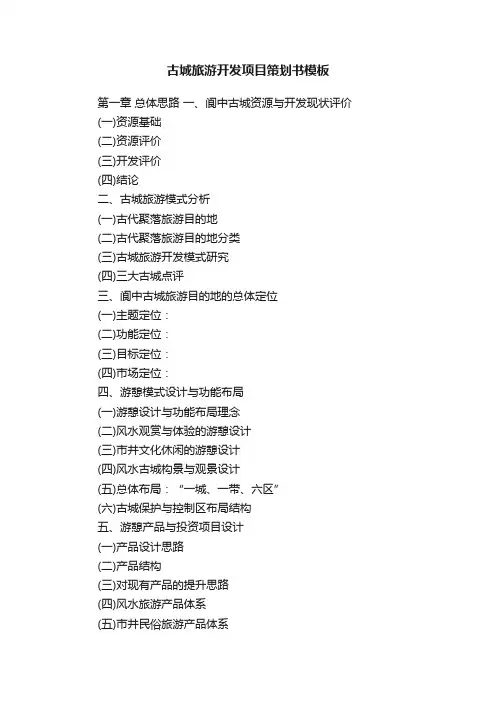 古城旅游开发项目策划书模板

第一章 总体思路 一、阆中古城资源与开发现状评价
(一)资源基础
(二)资源评价
(三)开发评价
(四)结论
二、古城旅游模式分析
(一)古代聚落旅游目的地
(二)古代聚落旅游目的地分类
(三)古城旅游开发模式研究
(四)三大古城点评
三、阆中古城旅游目的地的总体定位
(一)主题定位：
(二)功能定位：
(三)目标定位：
(四)市场定位：
四、游憩模式设计与功能布局
(一)游憩设计与功能布局理念
(二)风水观赏与体验的游憩设计
(三)市井文化休闲的游憩设计
(四)风水古城构景与观景设计
(五)总体布局：“一城、一带、六区”
(六)古城保护与控制区布局结构
五、游憩产品与投资项目设计
(一)产品设计思路
(二)产品结构
(三)对现有产品的提升思路
(四)风水旅游产品体系
(五)市井民俗旅游产品体系